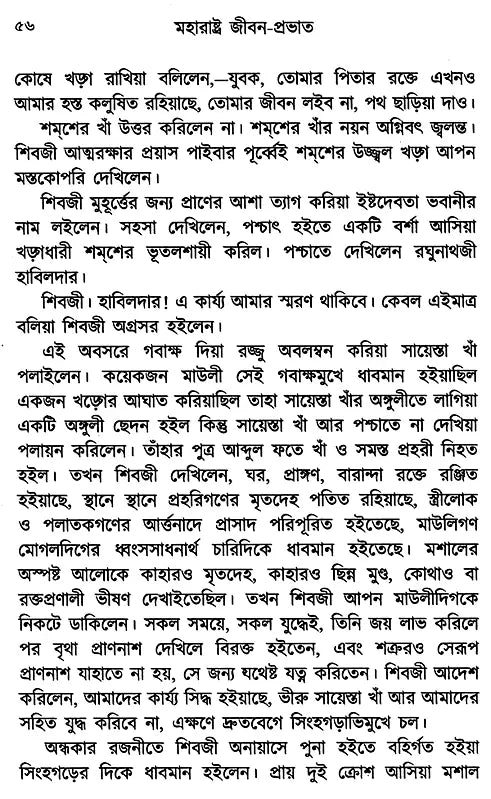 ৫৬ মহারাষ্ট্র জীবন-প্রভাত

কোষে খড়্গ রাখিয়া বলিলেন,—যুবক, তোমার পিতার রক্তে এখনও আমার হস্ত কলুষিত রহিয়াছে, তোমার জীবন লইব না, পথ ছাড়িয়া দাও।

শম্‌শের খাঁ উত্তর করিলেন না। শম্‌শের খাঁর নয়ন অগ্নিবৎ জ্বলন্ত। শিবজী আত্মরক্ষার প্রয়াস পাইবার পূর্ব্বেই শম্‌শের উজ্জ্বল খড়্গ আপন মস্তকোপরি দেখিলেন।

শিবজী মুহূর্ত্তের জন্য প্রাণের আশা ত্যাগ করিয়া ইষ্টদেবতা ভবানীর নাম লইলেন। সহসা দেখিলেন, পশ্চাৎ হইতে একটি বর্শা আসিয়া খড়্গধারী শম্‌শের ভূতলশায়ী করিল। পশ্চাতে দেখিলেন রঘুনাথজী হাবিলদার।

শিবজী। হাবিলদার! এ কার্য্য আমার স্মরণ থাকিবে। কেবল এইমাত্র বলিয়া শিবজী অগ্রসর হইলেন।

এই অবসরে গবাক্ষ দিয়া রজ্জু অবলম্বন করিয়া সায়েস্তা খাঁ পলাইলেন। কয়েকজন মাউলী সেই গবাক্ষমুখে ধাবমান হইয়াছিল একজন খড়্গের আঘাত করিয়াছিল তাহা সায়েস্তা খাঁর অঙ্গুলীতে লাগিয়া একটি অঙ্গুলী ছেদন হইল কিন্তু সায়েস্তা খাঁ আর পশ্চাতে না দেখিয়া পলায়ন করিলেন। তাঁহার পুত্র আব্দুল ফতে খাঁ ও সমস্ত প্রহরী নিহত হইল। তখন শিবজী দেখিলেন, ঘর, প্রাঙ্গণ, বারান্দা রক্তে রঞ্জিত হইয়াছে, স্থানে স্থানে প্রহরিগণের মৃতদেহ পতিত রহিয়াছে, স্ত্রীলোক ও পলাতকগণের আর্ত্তনাদে প্রাসাদ পরিপূরিত হইতেছে, মাউলিগণ মোগলদিগের ধ্বংসসাধনার্থ চারিদিকে ধাবমান হইতেছে। মশালের অস্পষ্ট আলোকে কাহারও মৃতদেহ, কাহারও ছিন্ন মুণ্ড, কোথাও বা রক্তপ্রণালী ভীষণ দেখাইতেছিল। তখন শিবজী আপন মাউলীদিগকে নিকটে ডাকিলেন। সকল সময়ে, সকল যুদ্ধেই, তিনি জয় লাভ করিলে পর বৃথা প্রাণনাশ দেখিলে বিরক্ত হইতেন, এবং শত্রুরও সেরূপ প্রাণনাশ যাহাতে না হয়, সে জন্য যথেষ্ট যত্ন করিতেন। শিবজী আদেশ করিলেন, আমাদের কার্য্য সিদ্ধ হইয়াছে, ভীরু সায়েস্তা খাঁ আর আমাদের সহিত যুদ্ধ করিবে না, এক্ষণে দ্রুতবেগে সিংহগড়াভিমুখে চল।

অন্ধকার রজনীতে শিবজী অনায়াসে পুনা হইতে বহির্গত হইয়া সিংহগড়ের দিকে ধাবমান হইলেন। প্রায় দুই ক্রোশ আসিয়া মশাল